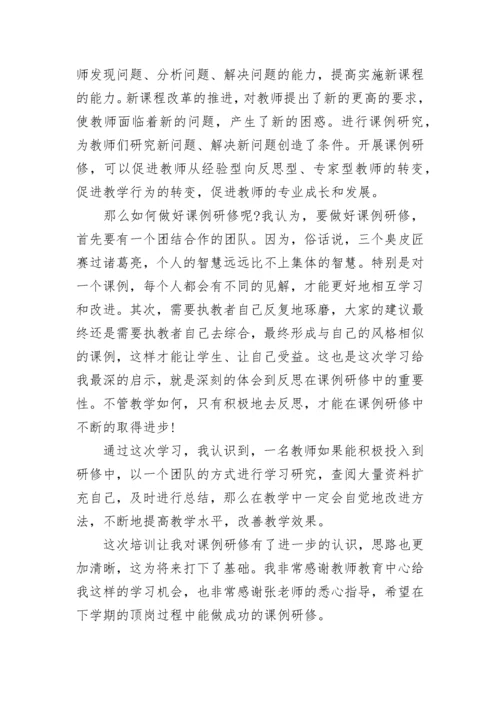 师发现问题、分析问题、解决问题的能力，提高实施新课程的能力。新课程改革的推进，对教师提出了新的更高的要求，使教师面临着新的问题，产生了新的困惑。进行课例研究，为教师们研究新问题、解决新问题创造了条件。开展课例研修，可以促进教师从经验型向反思型、专家型教师的转变，促进教学行为的转变，促进教师的专业成长和发展。

那么如何做好课例研修呢?我认为，要做好课例研修，首先要有一个团结合作的团队。因为，俗话说，三个臭皮匠赛过诸葛亮，个人的智慧远远比不上集体的智慧。特别是对一个课例，每个人都会有不同的见解，才能更好地相互学习和改进。其次，需要执教者自己反复地琢磨，大家的建议最终还是需要执教者自己去综合，最终形成与自己的风格相似的课例，这样才能让学生、让自己受益。这也是这次学习给我最深的启示，就是深刻的体会到反思在课例研修中的重要性。不管教学如何，只有积极地去反思，才能在课例研修中不断的取得进步!

通过这次学习，我认识到，一名教师如果能积极投入到研修中，以一个团队的方式进行学习研究，查阅大量资料扩充自己，及时进行总结，那么在教学中一定会自觉地改进方法，不断地提高教学水平，改善教学效果。

这次培训让我对课例研修有了进一步的认识，思路也更加清晰，这为将来打下了基础。我非常感谢教师教育中心给我这样的学习机会，也非常感谢张老师的悉心指导，希望在下学期的顶岗过程中能做成功的课例研修。